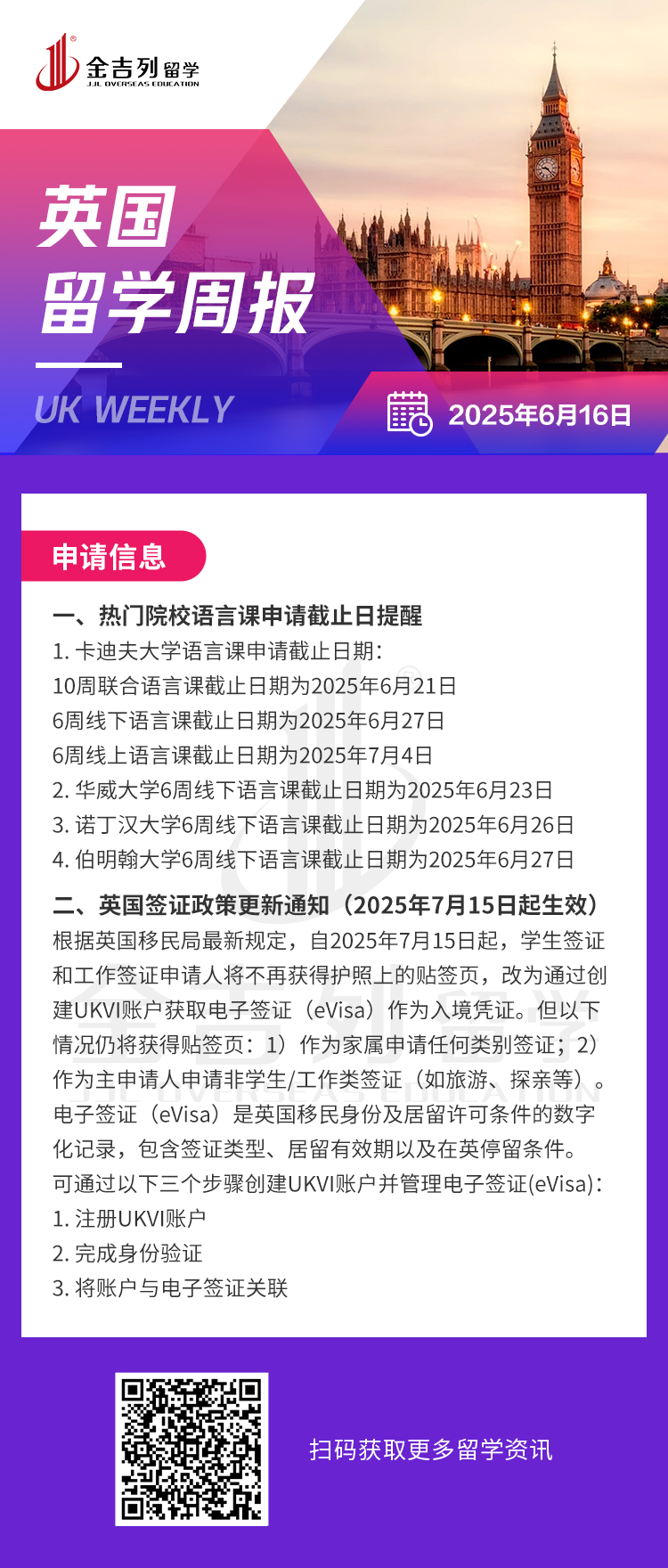 金吉列留学
JJL OVERSEAS EDUCATION

英国
留学周报

UK WEEKLY

2025年6月16日

申请信息

一、热门院校语言课申请截止日提醒
1. 卡迪夫大学语言课申请截止日期：
10周联合语言课截止日期为2025年6月21日
6周线下语言课截止日期为2025年6月27日
6周线上语言课截止日期为2025年7月4日
2. 华威大学6周线下语言课截止日期为2025年6月23日
3. 诺丁汉大学6周线下语言课截止日期为2025年6月26日
4. 伯明翰大学6周线下语言课截止日期为2025年6月27日

二、英国签证政策更新通知（2025年7月15日起生效）
根据英国移民局最新规定，自2025年7月15日起，学生签证和工作签证申请人将不再获得护照上的贴签页，改为通过创建UKVI账户获取电子签证（eVisa）作为入境凭证。但以下情况仍将获得贴签页：1）作为家属申请任何类别签证；2）作为主申请人申请非学生/工作类签证（如旅游、探亲等）。
电子签证（eVisa）是英国移民身份及居留许可条件的数字化记录，包含签证类型、居留有效期以及在英停留条件。
可通过以下三个步骤创建UKVI账户并管理电子签证(eVisa)：
1. 注册UKVI账户
2. 完成身份验证
3. 将账户与电子签证关联

扫码获取更多留学资讯